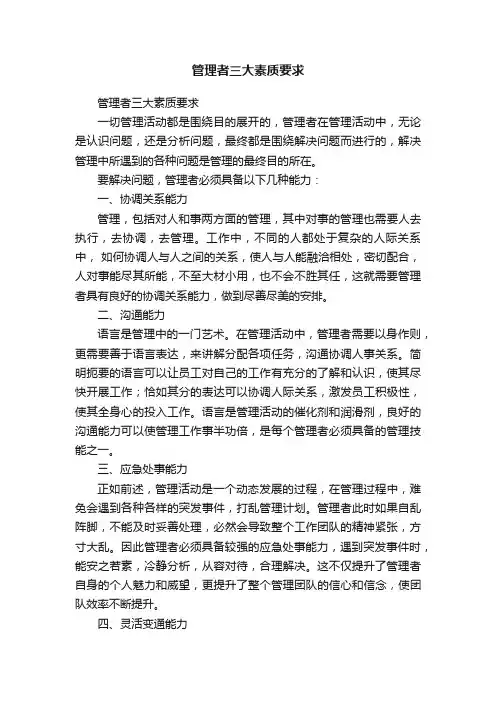 管理者三大素质要求

管理者三大素质要求

一切管理活动都是围绕目的展开的，管理者在管理活动中，无论是认识问题，还是分析问题，最终都是围绕解决问题而进行的，解决管理中所遇到的各种问题是管理的最终目的所在。

要解决问题，管理者必须具备以下几种能力：

一、协调关系能力

管理，包括对人和事两方面的管理，其中对事的管理也需要人去执行，去协调，去管理。工作中，不同的人都处于复杂的人际关系中，如何协调人与人之间的关系，使人与人能融洽相处，密切配合，人对事能尽其所能，不至大材小用，也不会不胜其任，这就需要管理者具有良好的协调关系能力，做到尽善尽美的安排。

二、沟通能力

语言是管理中的一门艺术。在管理活动中，管理者需要以身作则，更需要善于语言表达，来讲解分配各项任务，沟通协调人事关系。简明扼要的语言可以让员工对自己的工作有充分的了解和认识，使其尽快开展工作；恰如其分的表达可以协调人际关系，激发员工积极性，使其全身心的投入工作。语言是管理活动的催化剂和润滑剂，良好的沟通能力可以使管理工作事半功倍，是每个管理者必须具备的管理技能之一。

三、应急处事能力

正如前述，管理活动是一个动态发展的过程，在管理过程中，难免会遇到各种各样的突发事件，打乱管理计划。管理者此时如果自乱阵脚，不能及时妥善处理，必然会导致整个工作团队的精神紧张，方寸大乱。因此管理者必须具备较强的应急处事能力，遇到突发事件时，能安之若素，冷静分析，从容对待，合理解决。这不仅提升了管理者自身的个人魅力和威望，更提升了整个管理团队的信心和信念，使团队效率不断提升。

四、灵活变通能力